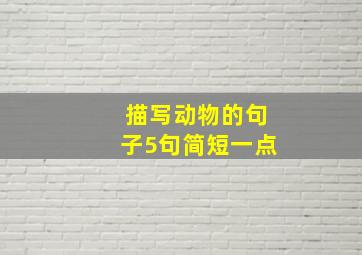 描写动物的句子5句简短一点